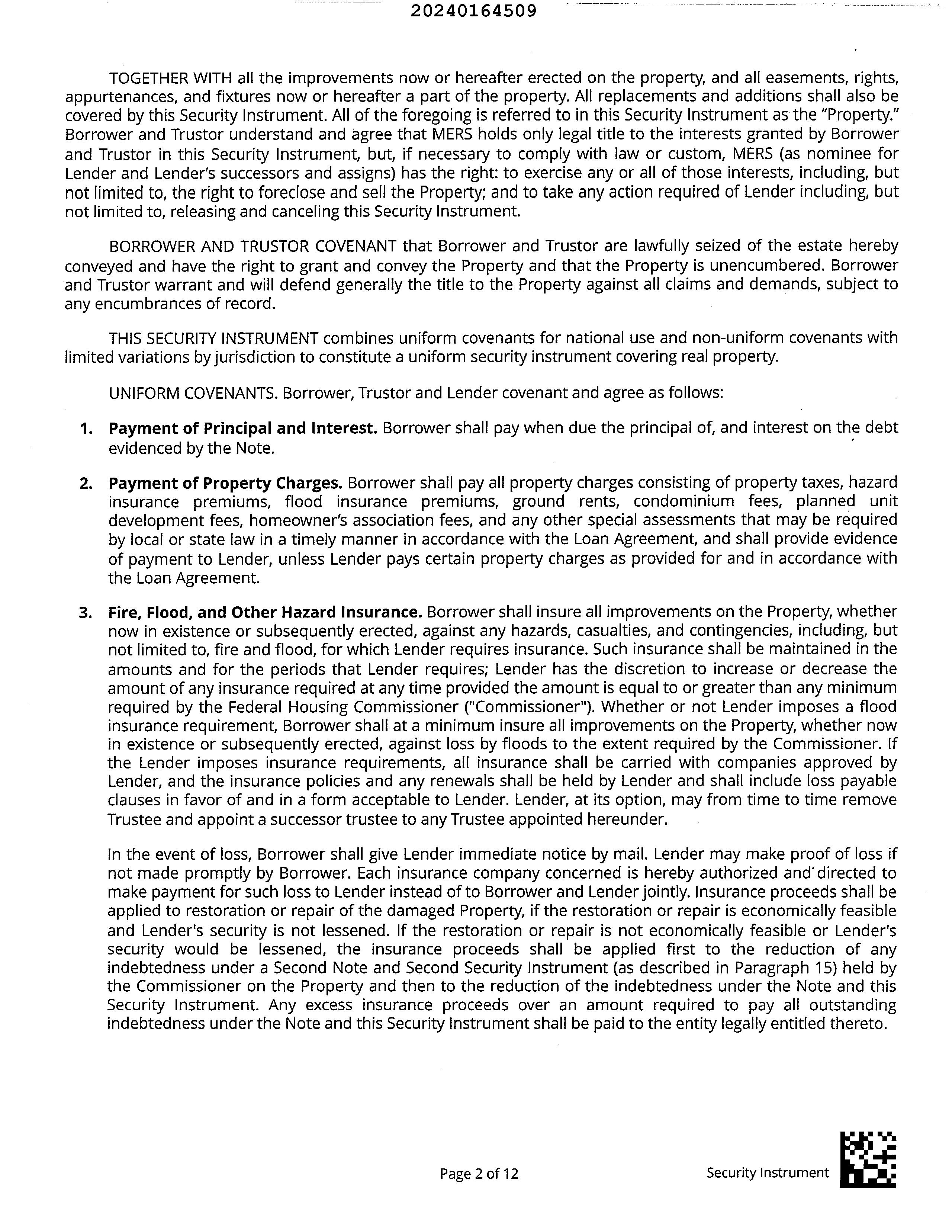 20240164509

TOGETHER WITH all the improvements now or hereafter erected on the property, and all easements, rights, appurtenances, and fixtures now or hereafter a part of the property. All replacements and additions shall also be covered by this Security Instrument. All of the foregoing is referred to in this Security Instrument as the "Property." Borrower and Trustor understand and agree that MERS holds only legal title to the interests granted by Borrower and Trustor in this Security Instrument, but, if necessary to comply with law or custom, MERS (as nominee for Lender and Lender's successors and assigns) has the right: to exercise any or all of those interests, including, but not limited to, the right to foreclose and sell the Property; and to take any action required of Lender including, but not limited to, releasing and canceling this Security Instrument.

BORROWER AND TRUSTOR COVENANT that Borrower and Trustor are lawfully seized of the estate hereby conveyed and have the right to grant and convey the Property and that the Property is unencumbered. Borrower and Trustor warrant and will defend generally the title to the Property against all claims and demands, subject to any encumbrances of record.

THIS SECURITY INSTRUMENT combines uniform covenants for national use and non-uniform covenants with limited variations by jurisdiction to constitute a uniform security instrument covering real property.

UNIFORM COVENANTS. Borrower, Trustor and Lender covenant and agree as follows:

1. **Payment of Principal and Interest.** Borrower shall pay when due the principal of, and interest on the debt evidenced by the Note.

2. **Payment of Property Charges.** Borrower shall pay all property charges consisting of property taxes, hazard insurance premiums, flood insurance premiums, ground rents, condominium fees, planned unit development fees, homeowner's association fees, and any other special assessments that may be required by local or state law in a timely manner in accordance with the Loan Agreement, and shall provide evidence of payment to Lender, unless Lender pays certain property charges as provided for and in accordance with the Loan Agreement.

3. **Fire, Flood, and Other Hazard Insurance.** Borrower shall insure all improvements on the Property, whether now in existence or subsequently erected, against any hazards, casualties, and contingencies, including, but not limited to, fire and flood, for which Lender requires insurance. Such insurance shall be maintained in the amounts and for the periods that Lender requires; Lender has the discretion to increase or decrease the amount of any insurance required at any time provided the amount is equal to or greater than any minimum required by the Federal Housing Commissioner ("Commissioner"). Whether or not Lender imposes a flood insurance requirement, Borrower shall at a minimum insure all improvements on the Property, whether now in existence or subsequently erected, against loss by floods to the extent required by the Commissioner. If the Lender imposes insurance requirements, all insurance shall be carried with companies approved by Lender, and the insurance policies and any renewals shall be held by Lender and shall include loss payable clauses in favor of and in a form acceptable to Lender. Lender, at its option, may from time to time remove Trustee and appoint a successor trustee to any Trustee appointed hereunder.

In the event of loss, Borrower shall give Lender immediate notice by mail. Lender may make proof of loss if not made promptly by Borrower. Each insurance company concerned is hereby authorized and directed to make payment for such loss to Lender instead of to Borrower and Lender jointly. Insurance proceeds shall be applied to restoration or repair of the damaged Property, if the restoration or repair is economically feasible and Lender's security is not lessened. If the restoration or repair is not economically feasible or Lender's security would be lessened, the insurance proceeds shall be applied first to the reduction of any indebtedness under a Second Note and Second Security Instrument (as described in Paragraph 15) held by the Commissioner on the Property and then to the reduction of the indebtedness under the Note and this Security Instrument. Any excess insurance proceeds over an amount required to pay all outstanding indebtedness under the Note and this Security Instrument shall be paid to the entity legally entitled thereto.

Page 2 of 12

Security Instrument